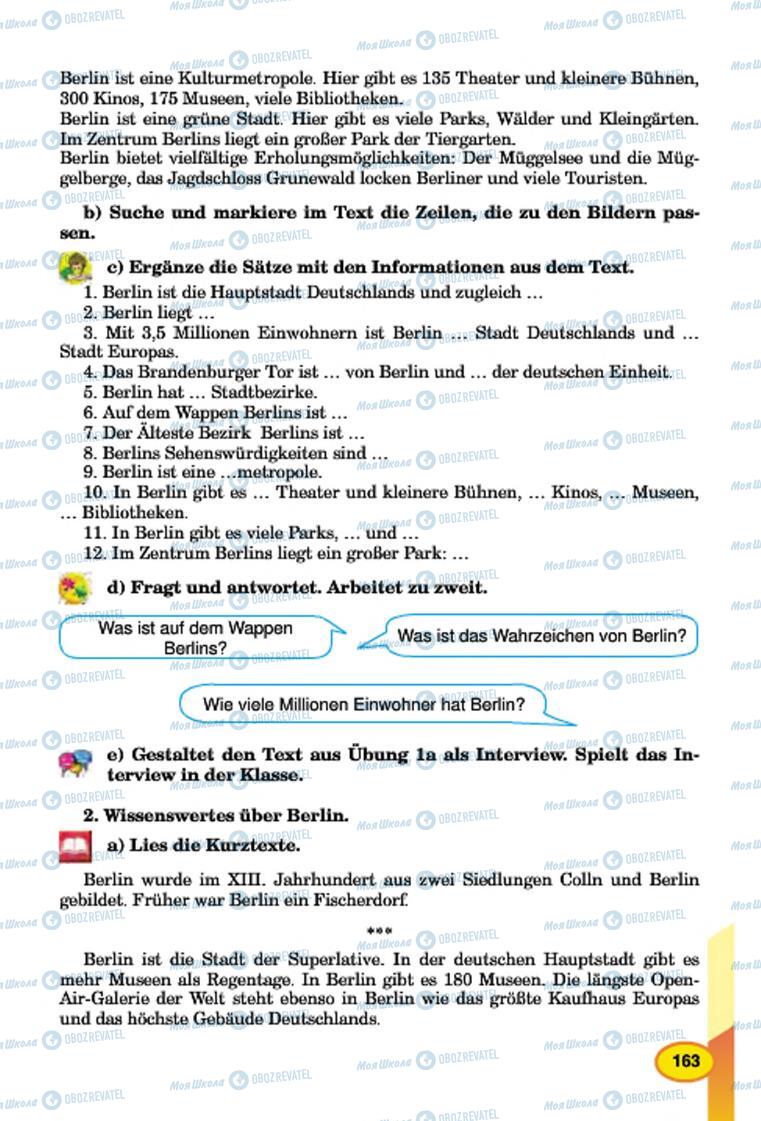 Berlin ist eine Kulturmetropole. Hier gibt es 135 Theater und kleinere Bühnen, 300 Kinos, 175 Museen, viele Bibliotheken.
Berlin ist eine grüne Stadt. Hier gibt es viele Parks, Wälder und Kleingärten. Im Zentrum Berlins liegt ein großer Park der Tiergarten.
Berlin bietet vielfältige Erholungsmöglichkeiten: Der Müggelsee und die Müggelberge, das Jagdschloss Grunewald locken Berliner und viele Touristen.

b) Suche und markiere im Text die Zeilen, die zu den Bildern passen.

c) Ergänze die Sätze mit den Informationen aus dem Text.
1. Berlin ist die Hauptstadt Deutschlands und zugleich …
2. Berlin liegt …
3. Mit 3,5 Millionen Einwohnern ist Berlin … Stadt Deutschlands und … Stadt Europas.
4. Das Brandenburger Tor ist … von Berlin und … der deutschen Einheit.
5. Berlin hat … Stadtbezirke.
6. Auf dem Wappen Berlins ist …
7. Der Älteste Bezirk Berlins ist …
8. Berlins Sehenswürdigkeiten sind …
9. Berlin ist eine …metropole.
10. In Berlin gibt es … Theater und kleinere Bühnen, … Kinos, … Museen, … Bibliotheken.
11. In Berlin gibt es viele Parks, … und …
12. Im Zentrum Berlins liegt ein großer Park: …

d) Fragt und antwortet. Arbeitet zu zweit.

Was ist auf dem Wappen Berlins?

Was ist das Wahrzeichen von Berlin?

Wie viele Millionen Einwohner hat Berlin?

e) Gestaltet den Text aus Übung 1a als Interview. Spielt das Interview in der Klasse.

2. Wissenswertes über Berlin.

a) Lies die Kurztexte.

Berlin wurde im XIII. Jahrhundert aus zwei Siedlungen Colln und Berlin gebildet. Früher war Berlin ein Fischerdorf.

***

Berlin ist die Stadt der Superlative. In der deutschen Hauptstadt gibt es mehr Museen als Regentage. In Berlin gibt es 180 Museen. Die längste Open-Air-Galerie der Welt steht ebenso in Berlin wie das größte Kaufhaus Europas und das höchste Gebäude Deutschlands.

163